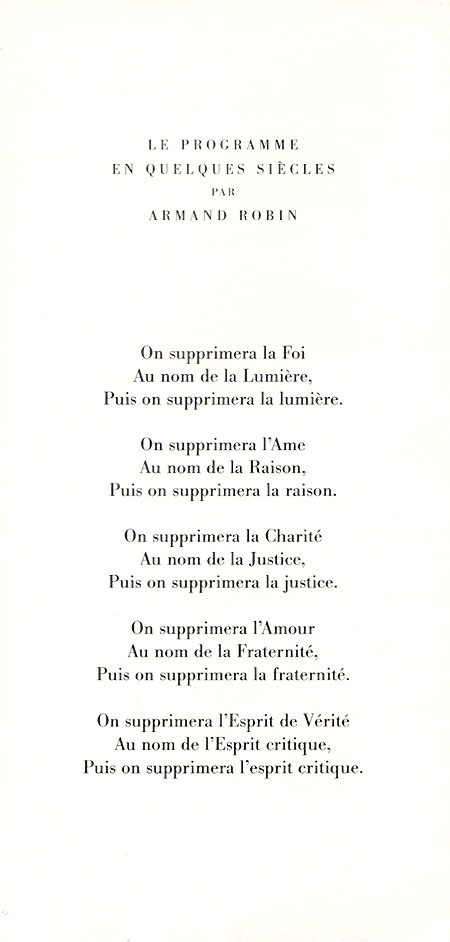 LE PROGRAMME
EN QUELQUES SIÈCLES
PAR
ARMAND ROBIN

On supprimera la Foi
Au nom de la Lumière,
Puis on supprimera la lumière.

On supprimera l'Ame
Au nom de la Raison,
Puis on supprimera la raison.

On supprimera la Charité
Au nom de la Justice,
Puis on supprimera la justice.

On supprimera l'Amour
Au nom de la Fraternité,
Puis on supprimera la fraternité.

On supprimera l'Esprit de Vérité
Au nom de l'Esprit critique,
Puis on supprimera l'esprit critique.